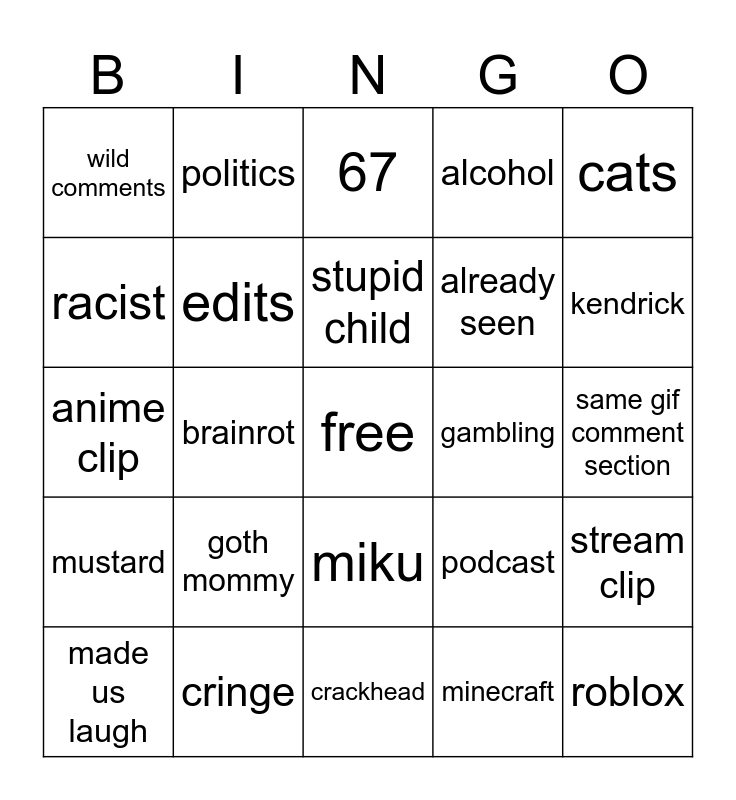 | B | I | N | G | O |
|---|---|---|---|---|
| wild comments | politics | 67 | alcohol | cats |
| racist | edits | stupid child | already seen | kendrick |
| anime clip | brainrot | free | gambling | same gif comment section |
| mustard | goth mommy | miku | podcast | stream clip |
| made us laugh | cringe | crackhead | minecraft | roblox |